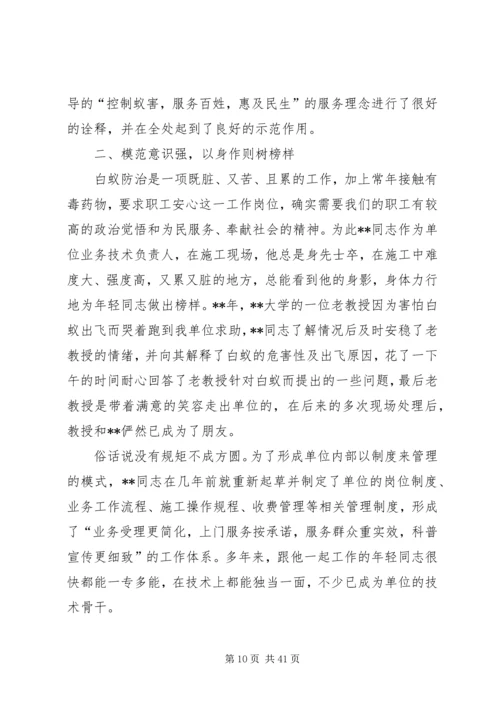 导的“控制蚁害，服务百姓，惠及民生”的服务理念进行了很好的诠释，并在全处起到了良好的示范作用。

二、模范意识强，以身作则树榜样

白蚁防治是一项既脏、又苦、且累的工作，加上常年接触有毒药物，要求职工安心这一工作岗位，确实需要我们的职工有较高的政治觉悟和为民服务、奉献社会的精神。为此**同志作为单位业务技术负责人，在施工现场，他总是身先士卒，在施工中难度大、强度高，又累又脏的地方，总能看到他的身影，身体力行地为年轻同志做出榜样。**年，**大学的一位老教授因为害怕白蚁出飞而哭着跑到我单位求助，**同志了解情况后及时安稳了老教授的情绪，并向其解释了白蚁的危害性及出飞原因，花了一下午的时间耐心回答了老教授针对白蚁而提出的一些问题，最后老教授是带着满意的笑容走出单位的，在后来的多次现场处理后，教授和**俨然已成为了朋友。

俗话说没有规矩不成方圆。为了形成单位内部以制度来管理的模式，**同志在几年前就重新起草并制定了单位的岗位制度、业务工作流程、施工操作规程、收费管理等相关管理制度，形成了“业务受理更简化，上门服务按承诺，服务群众重实效，科普宣传更细致”的工作体系。多年来，跟他一起工作的年轻同志很快都能一专多能，在技术上都能独当一面，不少已成为单位的技术骨干。

第 10 页 共 41 页